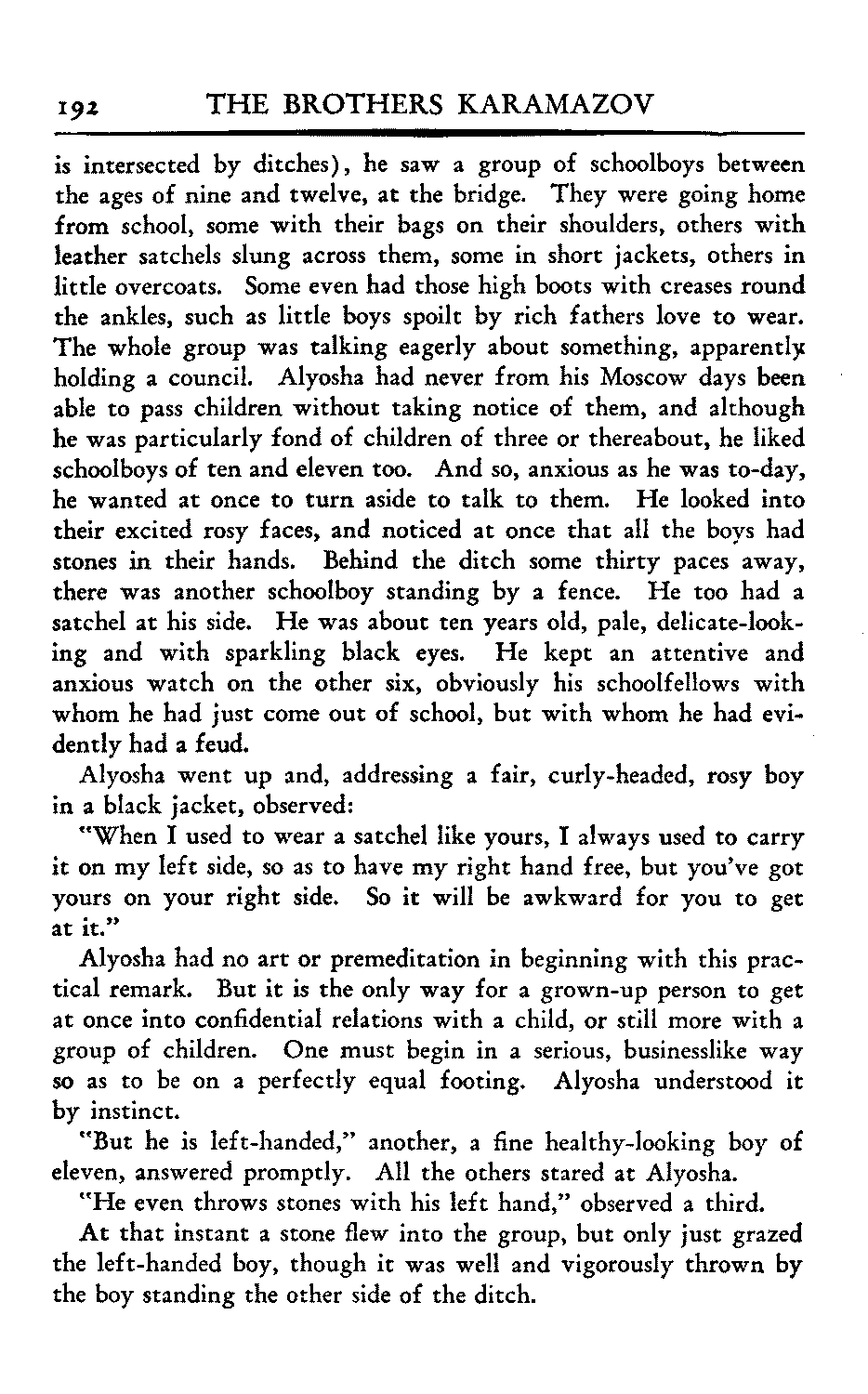 192 THE BROTHERS KARAMAZOV

is intersected by ditches), he saw a group of schoolboys between the ages of nine and twelve, at the bridge. They were going home from school, some with their bags on their shoulders, others with leather satchels slung across them, some in short jackets, others in little overcoats. Some even had those high boots with creases round the ankles, such as little boys spoilt by rich fathers love to wear. The whole group was talking eagerly about something, apparently holding a council. Alyosha had never from his Moscow days been able to pass children without taking notice of them, and although he was particularly fond of children of three or thereabout, he liked schoolboys of ten and eleven too. And so, anxious as he was to-day, he wanted at once to turn aside to talk to them. He looked into their excited rosy faces, and noticed at once that all the boys had stones in their hands. Behind the ditch some thirty paces away, there was another schoolboy standing by a fence. He too had a satchel at his side. He was about ten years old, pale, delicate-looking and with sparkling black eyes. He kept an attentive and anxious watch on the other six, obviously his schoolfellows with whom he had just come out of school, but with whom he had evidently had a feud.

Alyosha went up and, addressing a fair, curly-headed, rosy boy in a black jacket, observed:

"When I used to wear a satchel like yours, I always used to carry it on my left side, so as to have my right hand free, but you've got yours on your right side. So it will be awkward for you to get at it."

Alyosha had no art or premeditation in beginning with this practical remark. But it is the only way for a grown-up person to get at once into confidential relations with a child, or still more with a group of children. One must begin in a serious, businesslike way so as to be on a perfectly equal footing. Alyosha understood it by instinct.

"But he is left-handed," another, a fine healthy-looking boy of eleven, answered promptly. All the others stared at Alyosha.

"He even throws stones with his left hand," observed a third.

At that instant a stone flew into the group, but only just grazed the left-handed boy, though it was well and vigorously thrown by the boy standing the other side of the ditch.